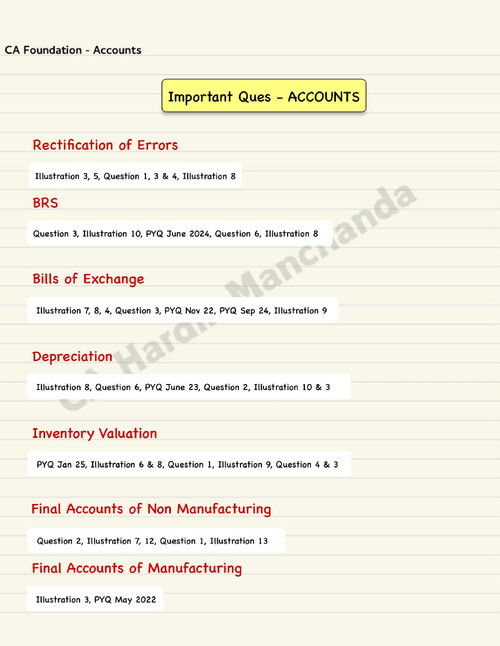 CA Foundation - Accounts

Important Ques - ACCOUNTS

Rectification of Errors

Illustration 3, 5, Question 1, 3 & 4, Illustration 8

BRS

Question 3, Illustration 10, PYQ June 2024, Question 6, Illustration 8

Bills of Exchange

Illustration 7, 8, 4, Question 3, PYQ Nov 22, PYQ Sep 24, Illustration 9

Depreciation

Illustration 8, Question 6, PYQ June 23, Question 2, Illustration 10 & 3

Inventory Valuation

PYQ Jan 25, Illustration 6 & 8, Question 1, Illustration 9, Question 4 & 3

Final Accounts of Non Manufacturing

Question 2, Illustration 7, 12, Question 1, Illustration 13

Final Accounts of Manufacturing

Illustration 3, PYQ May 2022

CA Hardik Manchanda